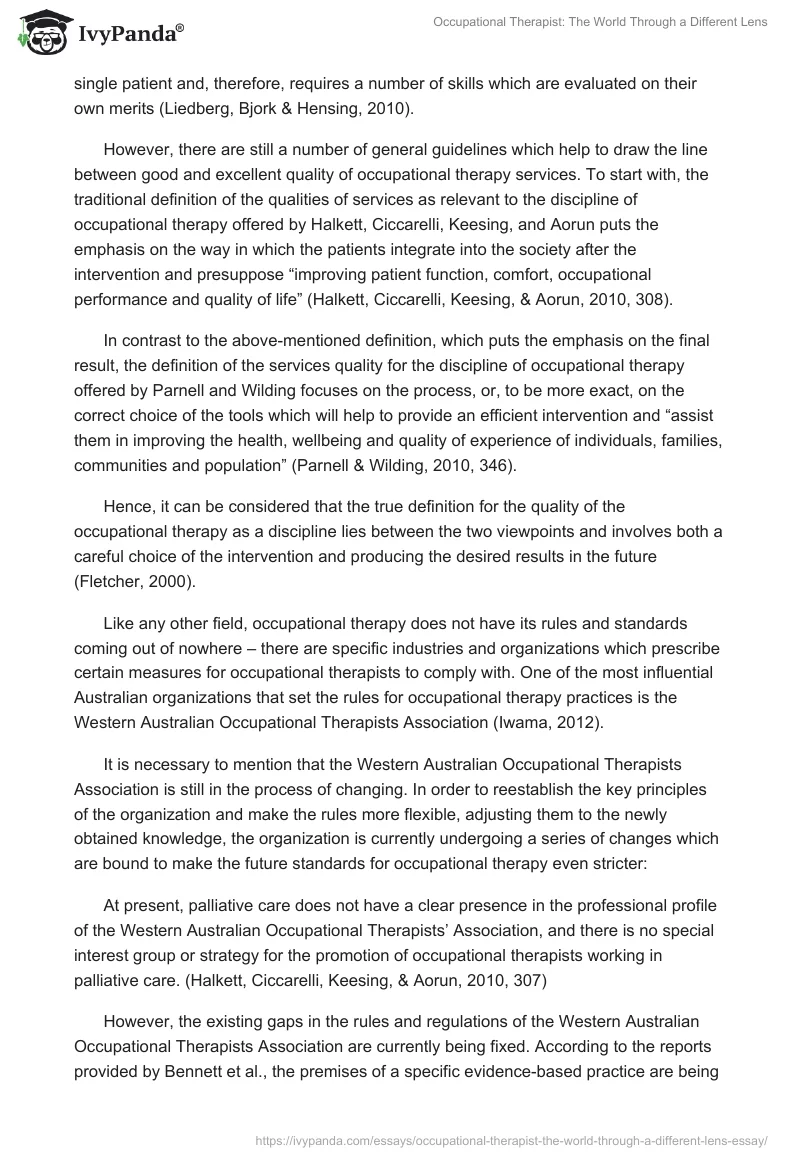 IvyPanda®

Occupational Therapist: The World Through a Different Lens

single patient and, therefore, requires a number of skills which are evaluated on their own merits (Liedberg, Bjork & Hensing, 2010).

However, there are still a number of general guidelines which help to draw the line between good and excellent quality of occupational therapy services. To start with, the traditional definition of the qualities of services as relevant to the discipline of occupational therapy offered by Halkett, Ciccarelli, Keesing, and Aorun puts the emphasis on the way in which the patients integrate into the society after the intervention and presuppose “improving patient function, comfort, occupational performance and quality of life” (Halkett, Ciccarelli, Keesing, & Aorun, 2010, 308).

In contrast to the above-mentioned definition, which puts the emphasis on the final result, the definition of the services quality for the discipline of occupational therapy offered by Parnell and Wilding focuses on the process, or, to be more exact, on the correct choice of the tools which will help to provide an efficient intervention and “assist them in improving the health, wellbeing and quality of experience of individuals, families, communities and population” (Parnell & Wilding, 2010, 346).

Hence, it can be considered that the true definition for the quality of the occupational therapy as a discipline lies between the two viewpoints and involves both a careful choice of the intervention and producing the desired results in the future (Fletcher, 2000).

Like any other field, occupational therapy does not have its rules and standards coming out of nowhere – there are specific industries and organizations which prescribe certain measures for occupational therapists to comply with. One of the most influential Australian organizations that set the rules for occupational therapy practices is the Western Australian Occupational Therapists Association (Iwama, 2012).

It is necessary to mention that the Western Australian Occupational Therapists Association is still in the process of changing. In order to reestablish the key principles of the organization and make the rules more flexible, adjusting them to the newly obtained knowledge, the organization is currently undergoing a series of changes which are bound to make the future standards for occupational therapy even stricter:

At present, palliative care does not have a clear presence in the professional profile of the Western Australian Occupational Therapists’ Association, and there is no special interest group or strategy for the promotion of occupational therapists working in palliative care. (Halkett, Ciccarelli, Keesing, & Aorun, 2010, 307)

However, the existing gaps in the rules and regulations of the Western Australian Occupational Therapists Association are currently being fixed. According to the reports provided by Bennett et al., the premises of a specific evidence-based practice are being

https://ivypanda.com/essays/occupational-therapist-the-world-through-a-different-lens-essay/